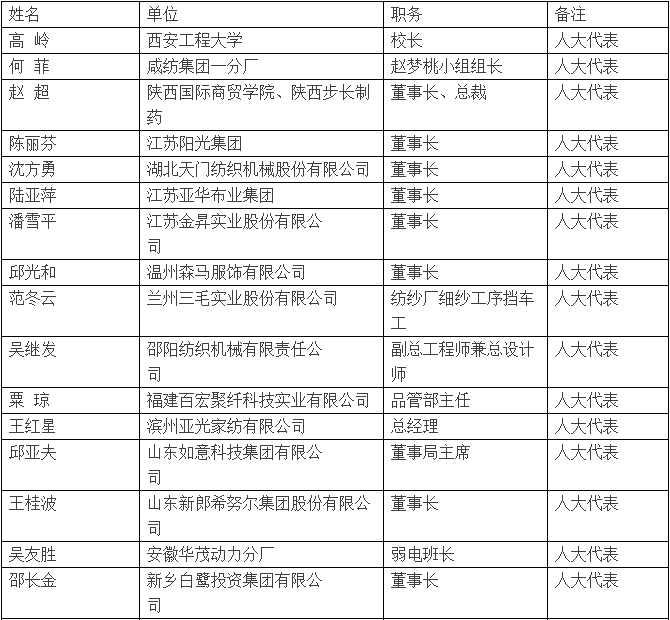 | 姓名 | 单位 | 职务 | 备注 |
|---|---|---|---|
| 高 岭 | 西安工程大学 | 校长 | 人大代表 |
| 何 菲 | 咸纺集团一分厂 | 赵梦桃小组组长 | 人大代表 |
| 赵 超 | 陕西国际商贸学院、陕西步长制药 | 董事长、总裁 | 人大代表 |
| 陈丽芬 | 江苏阳光集团 | 董事长 | 人大代表 |
| 沈方勇 | 湖北天门纺织机械股份有限公司 | 董事长 | 人大代表 |
| 陆亚萍 | 江苏亚华布业集团 | 董事长 | 人大代表 |
| 潘雪平 | 江苏金昇实业股份有限公司 | 董事长 | 人大代表 |
| 邱光和 | 温州森马服饰有限公司 | 董事长 | 人大代表 |
| 范冬云 | 兰州三毛实业股份有限公司 | 纺纱厂细纱工序挡车工 | 人大代表 |
| 吴继发 | 邵阳纺织机械有限责任公司 | 副总工程师兼总设计师 | 人大代表 |
| 粟 琼 | 福建百宏聚纤科技实业有限公司 | 品管部主任 | 人大代表 |
| 王红星 | 滨州亚光家纺有限公司 | 总经理 | 人大代表 |
| 邱亚夫 | 山东如意科技集团有限公司 | 董事局主席 | 人大代表 |
| 王桂波 | 山东新郎希努尔集团股份有限公司 | 董事长 | 人大代表 |
| 吴友胜 | 安徽华茂动力分厂 | 弱电班长 | 人大代表 |
| 邵长金 | 新乡白鹭投资集团有限公司 | 董事长 | 人大代表 |